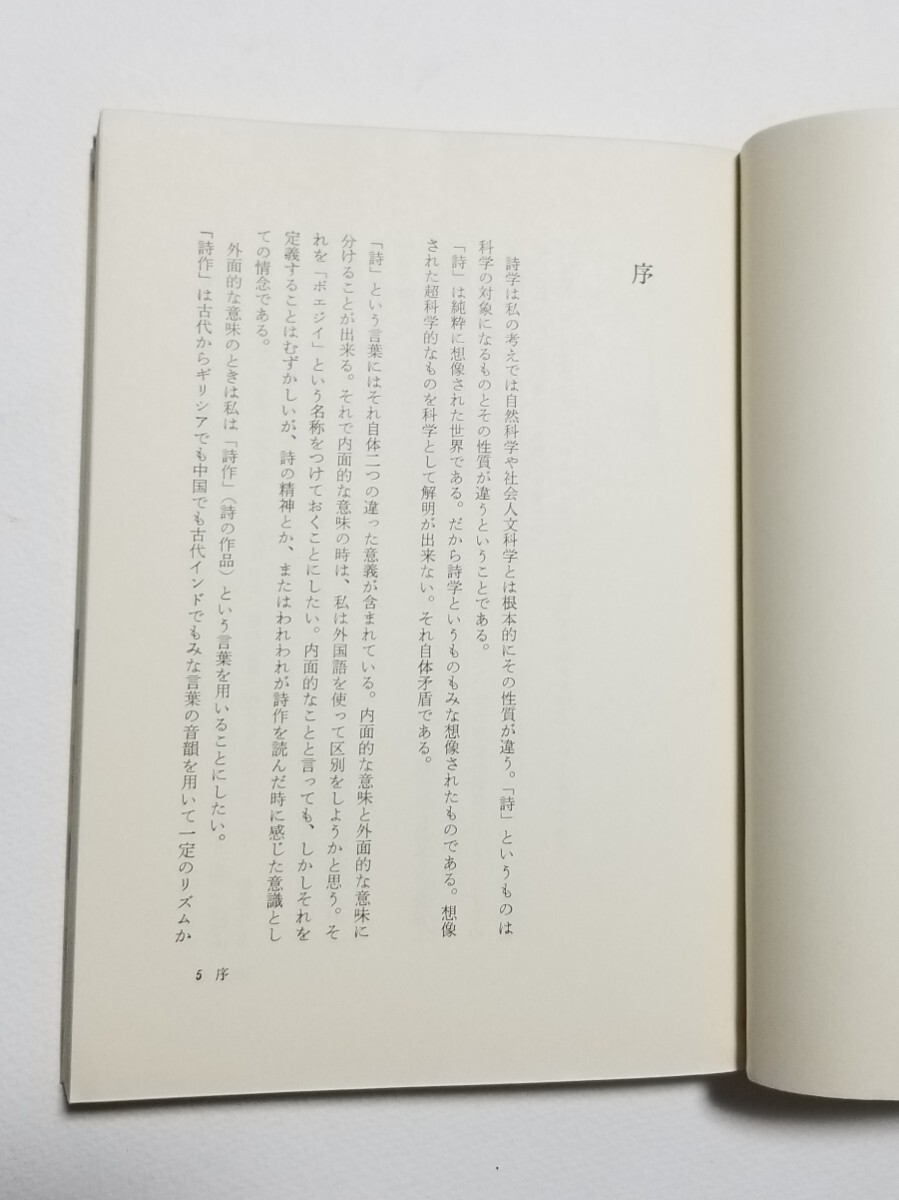 序

詩学は私の考えでは自然科学や社会人文科学とは根本的にその性質が違う。「詩」というものは科学の対象になるものとその性質が違うということである。

「詩」は純粋に想像された世界である。だから詩学というものもみな想像されたものである。想像された超科学的なものを科学として解明が出来ない。それ自体矛盾である。

「詩」という言葉にはそれ自体二つの違った意義が含まれている。内面的な意味と外面的な意味に分けることが出来る。それで内面的な意味の時は、私は外国語を使って区別をしようかと思う。それを「ポエジイ」という名称をつけておくことにしたい。内面的なことと言っても、しかしそれを定義することはむずかしいが、詩の精神とか、またはわれわれが詩作を読んだ時に感じた意識としての情念である。

外面的な意味のときは私は「詩作」(詩の作品)という言葉を用いることにしたい。

「詩作」は古代からギリシアでも中国でも古代インドでもみな言葉の音韻を用いて一定のリズムか

5 序